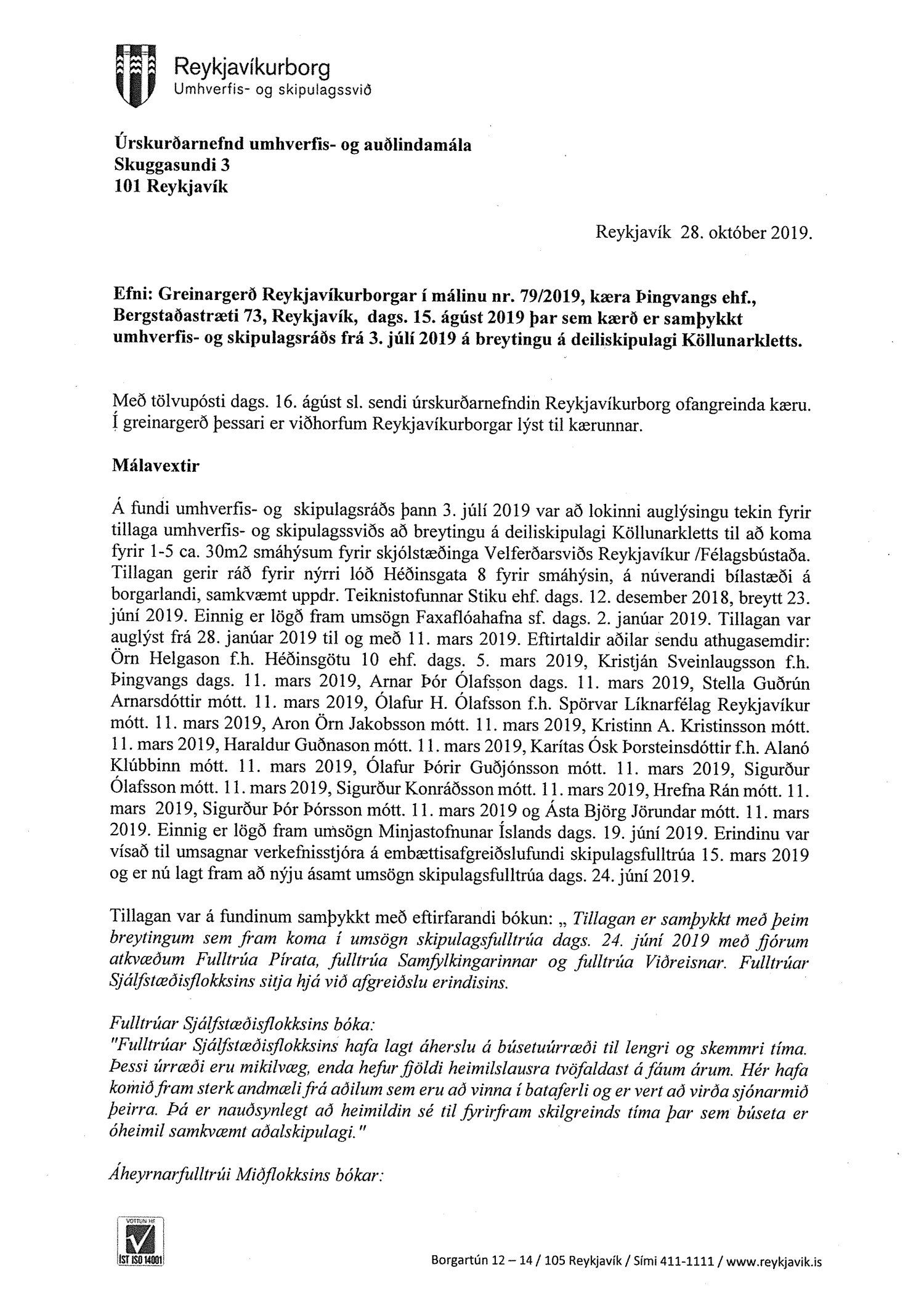 Reykjavíkurborg
Umhverfis- og skipulagssvið

Úrskurðarnefnd umhverfis- og auðlindamála
Skuggasundi 3
101 Reykjavík

Reykjavík 28. október 2019.

Efni: Greinargerð Reykjavíkurborgar í málinu nr. 79/2019, kæra Þingvangs ehf., Bergstaðastræti 73, Reykjavík, dags. 15. ágúst 2019 þar sem kærð er samþykkt umhverfis- og skipulagsráðs frá 3. júlí 2019 á breytingu á deiliskipulagi Köllunarkletts.

Með tölvupósti dags. 16. ágúst sl. sendi úrskurðarnefndin Reykjavíkurborg ofangreinda kæru. Í greinargerð þessari er viðhorfum Reykjavíkurborgar lýst til kærunnar.

Málavextir

Á fundi umhverfis- og skipulagsráðs þann 3. júlí 2019 var að lokinni auglýsingu tekin fyrir tillaga umhverfis- og skipulagssviðs að breytingu á deiliskipulagi Köllunarkletts til að koma fyrir 1-5 ca. 30m2 smáhýsum fyrir skjólstæðinga Velferðarsviðs Reykjavíkur /Félagsbústaða. Tillagan gerir ráð fyrir nýrri lóð Héðinsgata 8 fyrir smáhýsin, á núverandi bílastæði á borgarlandi, samkvæmt uppdr. Teiknistofunnar Stiku ehf. dags. 12. desember 2018, breytt 23. júní 2019. Einnig er lögð fram umsögn Faxaflóahafna sf. dags. 2. janúar 2019. Tillagan var auglýst frá 28. janúar 2019 til og með 11. mars 2019. Eftirtaldir aðilar sendu athugasemdir: Örn Helgason f.h. Héðinsgötu 10 ehf. dags. 5. mars 2019, Kristján Sveinlaugsson f.h. Þingvangs dags. 11. mars 2019, Arnar Þór Ólafsson dags. 11. mars 2019, Stella Guðrún Arnarsdóttir mótt. 11. mars 2019, Ólafur H. Ólafsson f.h. Spörvar Líknarfélag Reykjavíkur mótt. 11. mars 2019, Aron Örn Jakobsson mótt. 11. mars 2019, Kristinn A. Kristinsson mótt. 11. mars 2019, Haraldur Guðnason mótt. 11. mars 2019, Karítas Ósk Þorsteinsdóttir f.h. Alanó Klúbbinn mótt. 11. mars 2019, Ólafur Þórir Guðjónsson mótt. 11. mars 2019, Sigurður Ólafsson mótt. 11. mars 2019, Sigurður Konráðsson mótt. 11. mars 2019, Hrefna Rán mótt. 11. mars 2019, Sigurður Þór Þórsson mótt. 11. mars 2019 og Ásta Björg Jörundar mótt. 11. mars 2019. Einnig er lögð fram umsögn Minjastofnunar Íslands dags. 19. júní 2019. Erindinu var vísað til umsagnar verkefnisstjóra á embættisafgreiðslufundi skipulagsfulltrúa 15. mars 2019 og er nú lagt fram að nýju ásamt umsögn skipulagsfulltrúa dags. 24. júní 2019.

Tillagan var á fundinum samþykkt með eftirfarandi bókun: „ Tillagan er samþykkt með þeim breytingum sem fram koma í umsögn skipulagsfulltrúa dags. 24. júní 2019 með fjórum atkvæðum Fulltrúa Pírata, fulltrúa Samfylkingarinnar og fulltrúa Viðreisnar. Fulltrúar Sjálfstæðisflokksins sitja hjá við afgreiðslu erindisins.

Fulltrúar Sjálfstæðisflokksins bóka:
"Fulltrúar Sjálfstæðisflokksins hafa lagt áherslu á búsetuúrræði til lengri og skemmri tíma. Þessi úrræði eru mikilvæg, enda hefur fjöldi heimilslausra tvöfaldast á fáum árum. Hér hafa komið fram sterk andmæli frá aðilum sem eru að vinna í bataferli og er vert að virða sjónarmið þeirra. Þá er nauðsynlegt að heimildin sé til fyrirfram skilgreinds tíma þar sem búseta er óheimil samkvæmt aðalskipulagi."

Áheyrnarfulltrúi Miðflokksins bókar:

VOTTUN HF
IST ISO 14001

Borgartún 12 – 14 / 105 Reykjavík / Sími 411-1111 / www.reykjavik.is